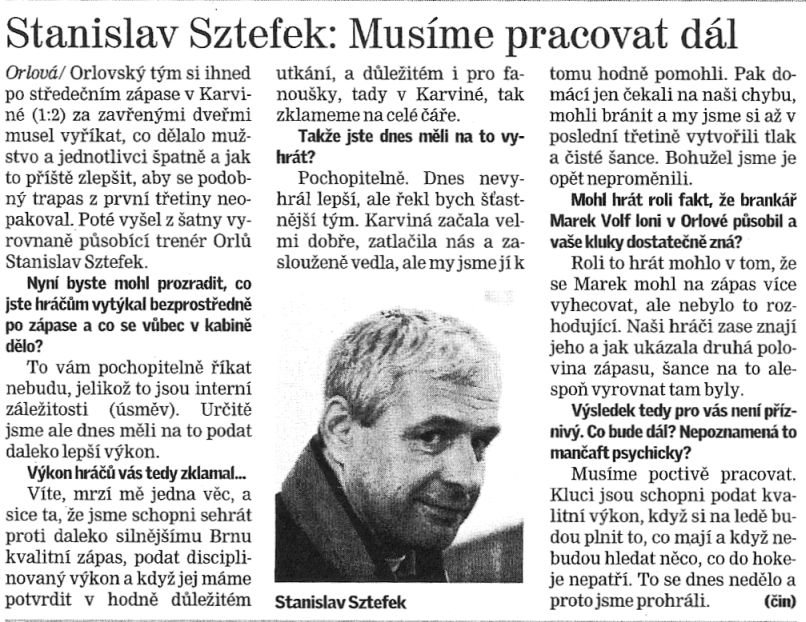 Stanislav Sztefek: Musíme pracovat dál

Orlová/ Orlovský tým si ihned po středečním zápase v Karviné (1:2) za zavřenými dveřmi musel vyříkat, co dělalo mužstvo a jednotlivci špatně a jak to příště zlepšit, aby se podobný trapas z první třetiny neopakoval. Poté vyšel z šatny vyrovnaně působící trenér Orlů Stanislav Sztefek.

Nyní byste mohl prozradit, co jste hráčům vytýkal bezprostředně po zápase a co se vůbec v kabině dělo?

To vám pochopitelně říkat nebudu, jelikož to jsou interní záležitosti (úsměv). Určitě jsme ale dnes měli na to podat daleko lepší výkon.

Výkon hráčů vás tedy zklamal...

Víte, mrzí mě jedna věc, a sice ta, že jsme schopni sehrát proti daleko silnějšímu Brnu kvalitní zápas, podat disciplinovaný výkon a když jej máme potvrdit v hodně důležitém utkání, a důležitém i pro fanoušky, tady v Karviné, tak zklameme na celé čáře.

Takže jste dnes měli na to vyhrát?

Pochopitelně. Dnes nevyhrál lepší, ale řekl bych šťastnější tým. Karviná začala velmi dobře, zatlačila nás a zaslouženě vedla, ale my jsme jí k tomu hodně pomohli. Pak domácí jen čekali na naši chybu, mohli bránit a my jsme si až v poslední třetině vytvořili tlak a čisté šance. Bohužel jsme je opět neproměnili.

Mohl hrát roli fakt, že brankář Marek Volf loni v Orlové působil a vaše kluky dostatečně zná?

Roli to hrát mohlo v tom, že se Marek mohl na zápas více vyhecovat, ale nebylo to rozhodující. Naši hráči zase znají jeho a jak ukázala druhá polovina zápasu, šance na to alespoň vyrovnat tam byly.

Výsledek tedy pro vás není příznivý. Co bude dál? Nepoznamená to mančaft psychicky?

Musíme poctivě pracovat. Kluci jsou schopni podat kvalitní výkon, když si na ledě budou plnit to, co mají a když nebudou hledat něco, co do hokeje nepatří. To se dnes nedělo a proto jsme prohráli. (čin)

Stanislav Sztefek